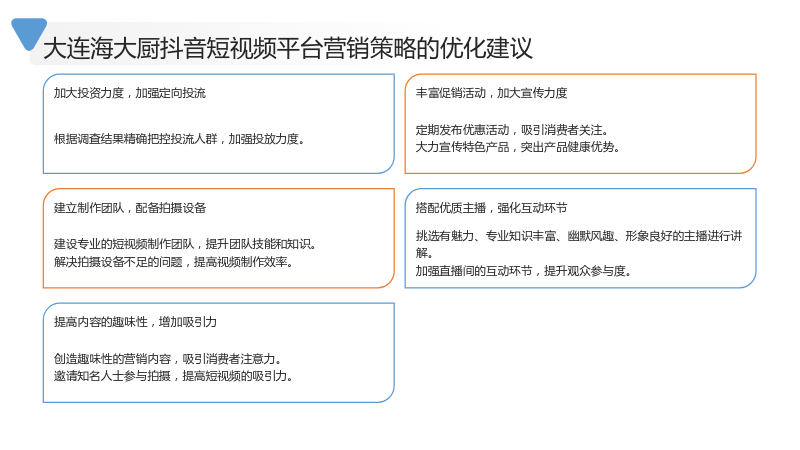 大连海大厨抖音短视频平台营销策略的优化建议

加大投资力度，加强定向投流

根据调查结果精确把控投流人群，加强投放力度。

建立制作团队，配备拍摄设备

建设专业的短视频制作团队，提升团队技能和知识。
解决拍摄设备不足的问题，提高视频制作效率。

提高内容的趣味性，增加吸引力

创造趣味性的营销内容，吸引消费者注意力。
邀请知名人士参与拍摄，提高短视频的吸引力。

丰富促销活动，加大宣传力度

定期发布优惠活动，吸引消费者关注。
大力宣传特色产品，突出产品健康优势。

搭配优质主播，强化互动环节

挑选有魅力、专业知识丰富、幽默风趣、形象良好的主播进行讲解。
加强直播间的互动环节，提升观众参与度。